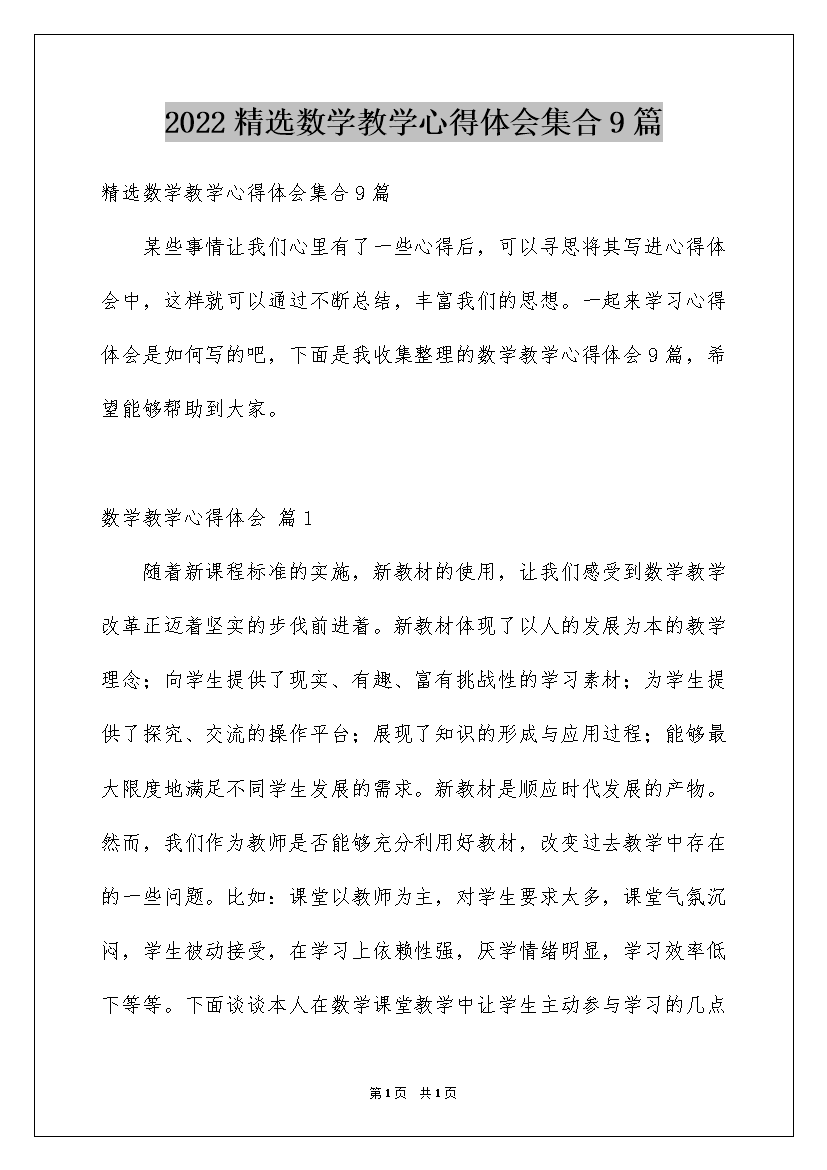 2022 精选数学教学心得体会集合 9 篇

精选数学教学心得体会集合 9 篇

某些事情让我们心里有了一些心得后，可以寻思将其写进心得体会中，这样就可以通过不断总结，丰富我们的思想。一起来学习心得体会是如何写的吧，下面是我收集整理的数学教学心得体会 9 篇，希望能够帮助到大家。

数学教学心得体会 篇 1

随着新课程标准的实施，新教材的使用，让我们感受到数学教学改革正迈着坚实的步伐前进着。新教材体现了以人的发展为本的教学理念；向学生提供了现实、有趣、富有挑战性的学习素材；为学生提供了探究、交流的操作平台；展现了知识的形成与应用过程；能够最大限度地满足不同学生发展的需求。新教材是顺应时代发展的产物。然而，我们作为教师是否能够充分利用好教材，改变过去教学中存在的一些问题。比如：课堂以教师为主，对学生要求太多，课堂气氛沉闷，学生被动接受，在学习上依赖性强，厌学情绪明显，学习效率低下等等。下面谈谈本人在数学课堂教学中让学生主动参与学习的几点

第 1 页 共 1 页